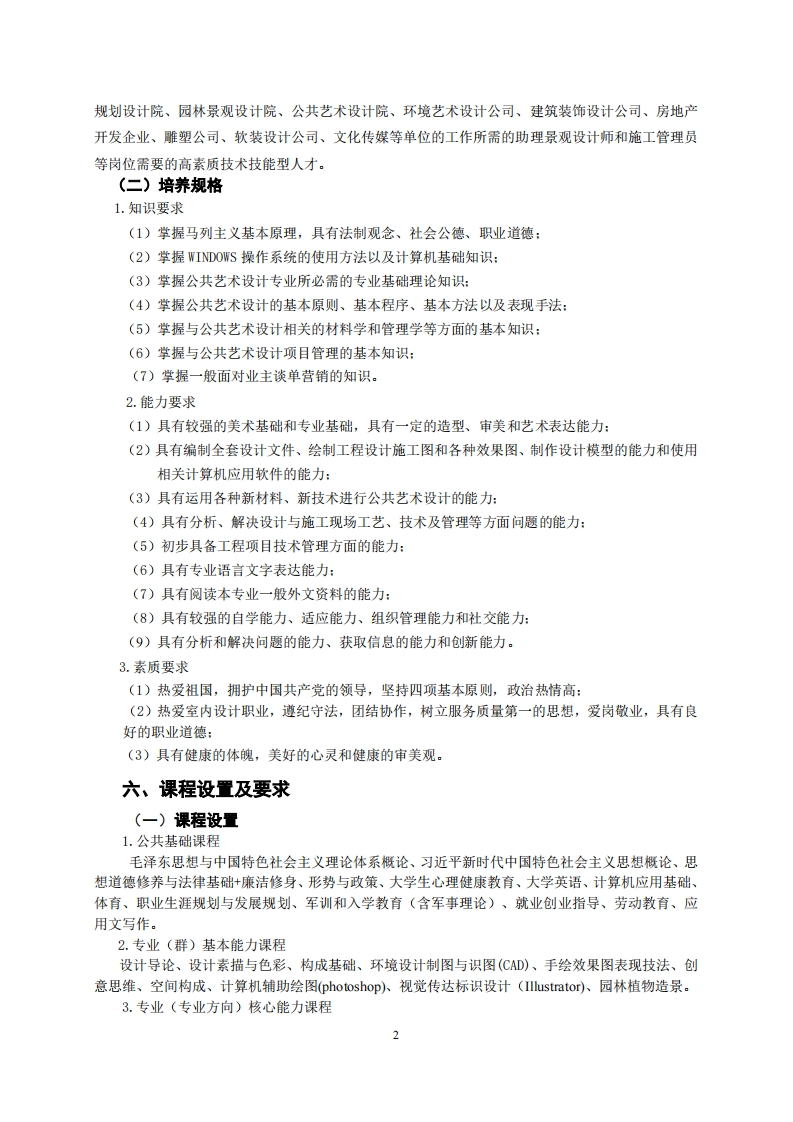 规划设计院、园林景观设计院、公共艺术设计院、环境艺术设计公司、建筑装饰设计公司、房地产开发企业、雕塑公司、软装设计公司、文化传媒等单位的工作所需的助理景观设计师和施工管理员等岗位需要的高素质技术技能型人才。

（二）培养规格

1.知识要求

（1）掌握马列主义基本原理，具有法制观念、社会公德、职业道德；

（2）掌握 WINDOWS 操作系统的使用方法以及计算机基础知识；

（3）掌握公共艺术设计专业所必需的专业基础理论知识；

（4）掌握公共艺术设计的基本原则、基本程序、基本方法以及表现手法；

（5）掌握与公共艺术设计相关的材料学和管理学等方面的基本知识；

（6）掌握与公共艺术设计项目管理的基本知识；

（7）掌握一般面对业主谈单营销的知识。

2.能力要求

（1）具有较强的美术基础和专业基础，具有一定的造型、审美和艺术表达能力；

（2）具有编制全套设计文件、绘制工程设计施工图和各种效果图、制作设计模型的能力和使用相关计算机应用软件的能力；

（3）具有运用各种新材料、新技术进行公共艺术设计的能力；

（4）具有分析、解决设计与施工现场工艺、技术及管理等方面问题的能力；

（5）初步具备工程项目技术管理方面的能力；

（6）具有专业语言文字表达能力；

（7）具有阅读本专业一般外文资料的能力；

（8）具有较强的自学能力、适应能力、组织管理能力和社交能力；

（9）具有分析和解决问题的能力、获取信息的能力和创新能力。

3.素质要求

（1）热爱祖国，拥护中国共产党的领导，坚持四项基本原则，政治热情高；

（2）热爱室内设计职业，遵纪守法，团结协作，树立服务质量第一的思想，爱岗敬业，具有良好的职业道德；

（3）具有健康的体魄，美好的心灵和健康的审美观。

六、课程设置及要求

（一）课程设置

1.公共基础课程

毛泽东思想与中国特色社会主义理论体系概论、习近平新时代中国特色社会主义思想概论、思想道德修养与法律基础+廉洁修身、形势与政策、大学生心理健康教育、大学英语、计算机应用基础、体育、职业生涯规划与发展规划、军训和入学教育（含军事理论）、就业创业指导、劳动教育、应用文写作。

2.专业（群）基本能力课程

设计导论、设计素描与色彩、构成基础、环境设计制图与识图(CAD)、手绘效果图表现技法、创意思维、空间构成、计算机辅助绘图(photoshop)、视觉传达标识设计（Illustrator)、园林植物造景。

3.专业（专业方向）核心能力课程

2